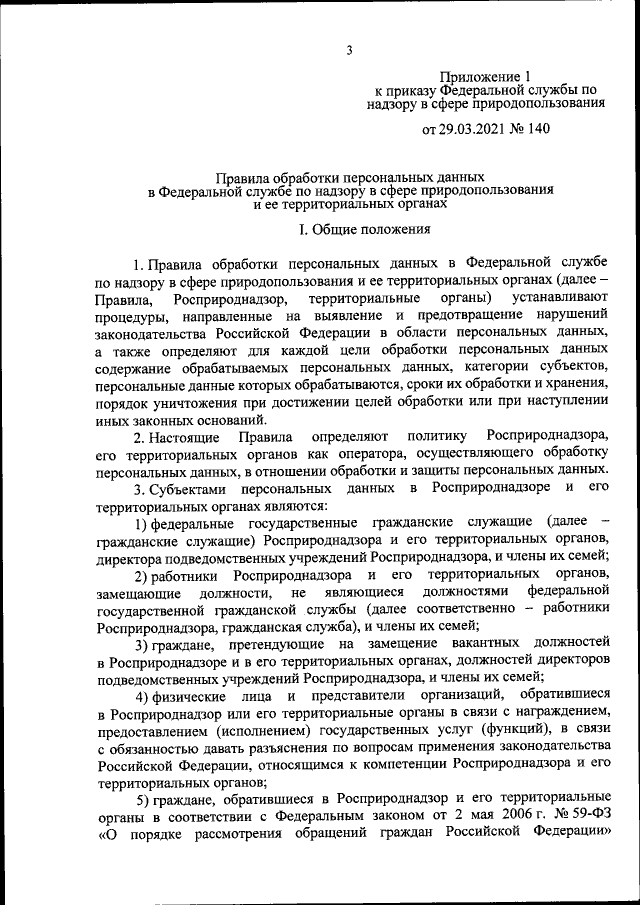 3

Приложение 1
к приказу Федеральной службы по надзору в сфере природопользования

от 29.03.2021 № 140

Правила обработки персональных данных
в Федеральной службе по надзору в сфере природопользования
и ее территориальных органах

I. Общие положения

1. Правила обработки персональных данных в Федеральной службе по надзору в сфере природопользования и ее территориальных органах (далее – Правила, Росприроднадзор, территориальные органы) устанавливают процедуры, направленные на выявление и предотвращение нарушений законодательства Российской Федерации в области персональных данных, а также определяют для каждой цели обработки персональных данных содержание обрабатываемых персональных данных, категории субъектов, персональные данные которых обрабатываются, сроки их обработки и хранения, порядок уничтожения при достижении целей обработки или при наступлении иных законных оснований.

2. Настоящие Правила определяют политику Росприроднадзора, его территориальных органов как оператора, осуществляющего обработку персональных данных, в отношении обработки и защиты персональных данных.

3. Субъектами персональных данных в Росприроднадзоре и его территориальных органах являются:

1) федеральные государственные гражданские служащие (далее – гражданские служащие) Росприроднадзора и его территориальных органов, директора подведомственных учреждений Росприроднадзора, и члены их семей;

2) работники Росприроднадзора и его территориальных органов, замещающие должности, не являющиеся должностями федеральной государственной гражданской службы (далее соответственно – работники Росприроднадзора, гражданская служба), и члены их семей;

3) граждане, претендующие на замещение вакантных должностей в Росприроднадзоре и в его территориальных органах, должностей директоров подведомственных учреждений Росприроднадзора, и члены их семей;

4) физические лица и представители организаций, обратившиеся в Росприроднадзор или его территориальные органы в связи с награждением, предоставлением (исполнением) государственных услуг (функций), в связи с обязанностью давать разъяснения по вопросам применения законодательства Российской Федерации, относящимся к компетенции Росприроднадзора и его территориальных органов;

5) граждане, обратившиеся в Росприроднадзор и его территориальные органы в соответствии с Федеральным законом от 2 мая 2006 г. № 59-ФЗ «О порядке рассмотрения обращений граждан Российской Федерации»